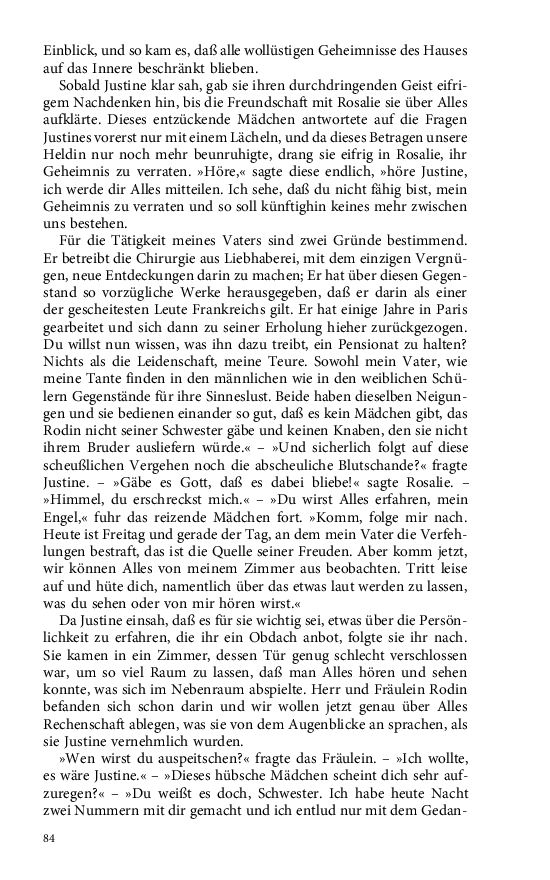 Einblick, und so kam es, daß alle wollüstigen Geheimnisse des Hauses auf das Innere beschränkt blieben.

Sobald Justine klar sah, gab sie ihren durchdringenden Geist eifrigem Nachdenken hin, bis die Freundschaft mit Rosalie sie über Alles aufklärte. Dieses entzückende Mädchen antwortete auf die Fragen Justines vorerst nur mit einem Lächeln, und da dieses Betragen unsere Heldin nur noch mehr beunruhigte, drang sie eifrig in Rosalie, ihr Geheimnis zu verraten. »Höre,« sagte diese endlich, »höre Justine, ich werde dir Alles mitteilen. Ich sehe, daß du nicht fähig bist, mein Geheimnis zu verraten und so soll künftighin keines mehr zwischen uns bestehen.

Für die Tätigkeit meines Vaters sind zwei Gründe bestimmend. Er betreibt die Chirurgie aus Liebhaberei, mit dem einzigen Vergnügen, neue Entdeckungen darin zu machen; Er hat über diesen Gegenstand so vorzügliche Werke herausgegeben, daß er darin als einer der gescheitesten Leute Frankreichs gilt. Er hat einige Jahre in Paris gearbeitet und sich dann zu seiner Erholung hieher zurückgezogen. Du willst nun wissen, was ihn dazu treibt, ein Pensionat zu halten? Nichts als die Leidenschaft, meine Teure. Sowohl mein Vater, wie meine Tante finden in den männlichen wie in den weiblichen Schülern Gegenstände für ihre Sinneslust. Beide haben dieselben Neigungen und sie bedienen einander so gut, daß es kein Mädchen gibt, das Rodin nicht seiner Schwester gäbe und keinen Knaben, den sie nicht ihrem Bruder ausliefern würde.« – »Und sicherlich folgt auf diese scheußlichen Vergehen noch die abscheuliche Blutschande?« fragte Justine. – »Gäbe es Gott, daß es dabei bliebe!« sagte Rosalie. – »Himmel, du erschreckst mich.« – »Du wirst Alles erfahren, mein Engel,« fuhr das reizende Mädchen fort. »Komm, folge mir nach. Heute ist Freitag und gerade der Tag, an dem mein Vater die Verfehlungen bestraft, das ist die Quelle seiner Freuden. Aber komm jetzt, wir können Alles von meinem Zimmer aus beobachten. Tritt leise auf und hüte dich, namentlich über das etwas laut werden zu lassen, was du sehen oder von mir hören wirst.«

Da Justine einsah, daß es für sie wichtig sei, etwas über die Persönlichkeit zu erfahren, die ihr ein Obdach anbot, folgte sie ihr nach. Sie kamen in ein Zimmer, dessen Tür genug schlecht verschlossen war, um so viel Raum zu lassen, daß man Alles hören und sehen konnte, was sich im Nebenraum abspielte. Herr und Fräulein Rodin befanden sich schon darin und wir wollen jetzt genau über Alles Rechenschaft ablegen, was sie von dem Augenblicke an sprachen, als sie Justine vernehmlich wurden.

»Wen wirst du auspeitschen?« fragte das Fräulein. – »Ich wollte, es wäre Justine.« – »Dieses hübsche Mädchen scheint dich sehr aufzuregen?« – »Du weißt es doch, Schwester. Ich habe heute Nacht zwei Nummern mit dir gemacht und ich entlud nur mit dem Gedan-

84